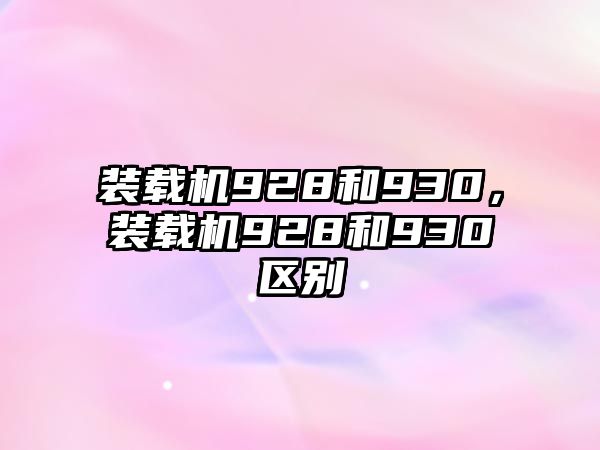 装载机928和930，装载机928和930区别